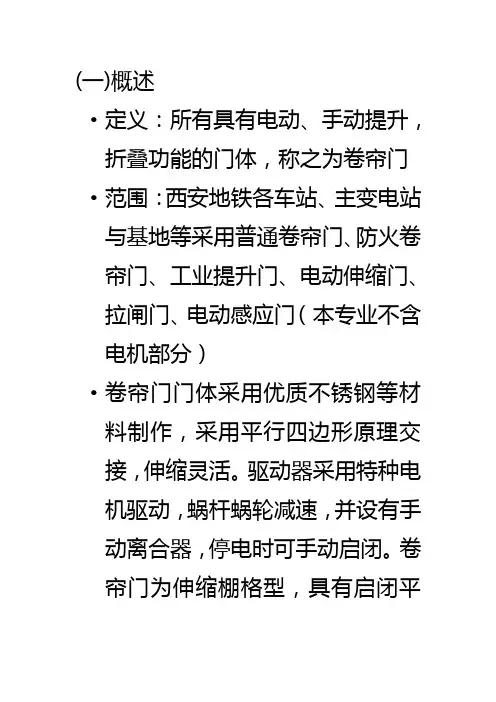 (一)概述

• 定义：所有具有电动、手动提升，折叠功能的门体，称之为卷帘门

• 范围：西安地铁各车站、主变电站与基地等采用普通卷帘门、防火卷帘门、工业提升门、电动伸缩门、拉闸门、电动感应门（本专业不含电机部分）

• 卷帘门门体采用优质不锈钢等材料制作，采用平行四边形原理交接，伸缩灵活。驱动器采用特种电机驱动，蜗杆蜗轮减速，并设有手动离合器，停电时可手动启闭。卷帘门为伸缩栅格型，具有启闭平